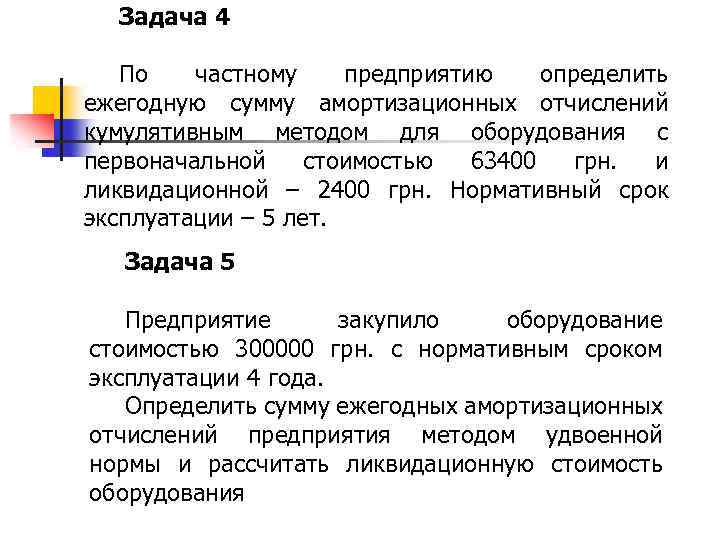 Задача 4

По частному предприятию определить ежегодную сумму амортизационных отчислений кумулятивным методом для оборудования с первоначальной стоимостью 63400 грн. и ликвидационной – 2400 грн. Нормативный срок эксплуатации – 5 лет.

Задача 5

Предприятие закупило оборудование стоимостью 300000 грн. с нормативным сроком эксплуатации 4 года.

Определить сумму ежегодных амортизационных отчислений предприятия методом удвоенной нормы и рассчитать ликвидационную стоимость оборудования